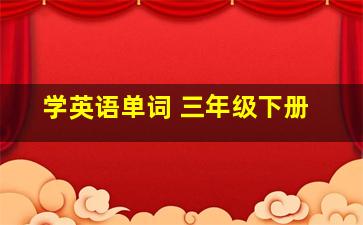 学英语单词 三年级下册